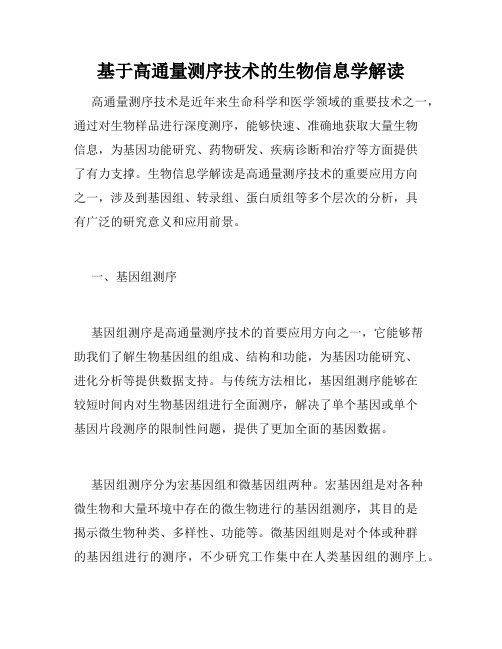 基于高通量测序技术的生物信息学解读

高通量测序技术是近年来生命科学和医学领域的重要技术之一，通过对生物样品进行深度测序，能够快速、准确地获取大量生物信息，为基因功能研究、药物研发、疾病诊断和治疗等方面提供了有力支撑。生物信息学解读是高通量测序技术的重要应用方向之一，涉及到基因组、转录组、蛋白质组等多个层次的分析，具有广泛的研究意义和应用前景。

一、基因组测序

基因组测序是高通量测序技术的首要应用方向之一，它能够帮助我们了解生物基因组的组成、结构和功能，为基因功能研究、进化分析等提供数据支持。与传统方法相比，基因组测序能够在较短时间内对生物基因组进行全面测序，解决了单个基因或单个基因片段测序的限制性问题，提供了更加全面的基因数据。

基因组测序分为宏基因组和微基因组两种。宏基因组是对各种微生物和大量环境中存在的微生物进行的基因组测序，其目的是揭示微生物种类、多样性、功能等。微基因组则是对个体或种群的基因组进行的测序，不少研究工作集中在人类基因组的测序上。